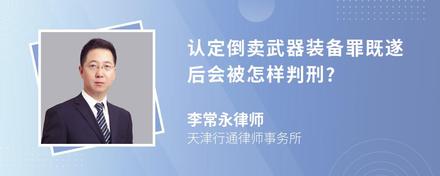 认定倒卖武器装备罪既遂后会被怎样判刑?

李常永律师
天津行通律师事务所